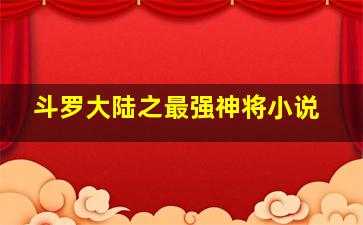 斗罗大陆之最强神将小说